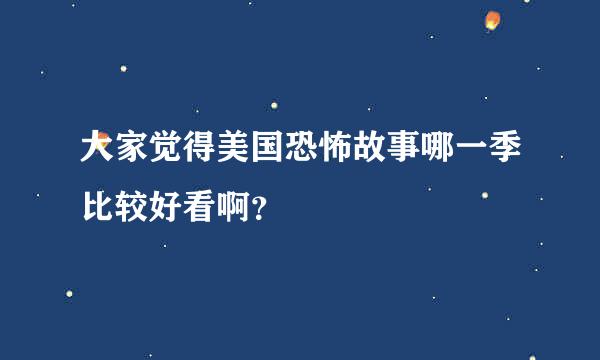 大家觉得美国恐怖故事哪一季比较好看啊?